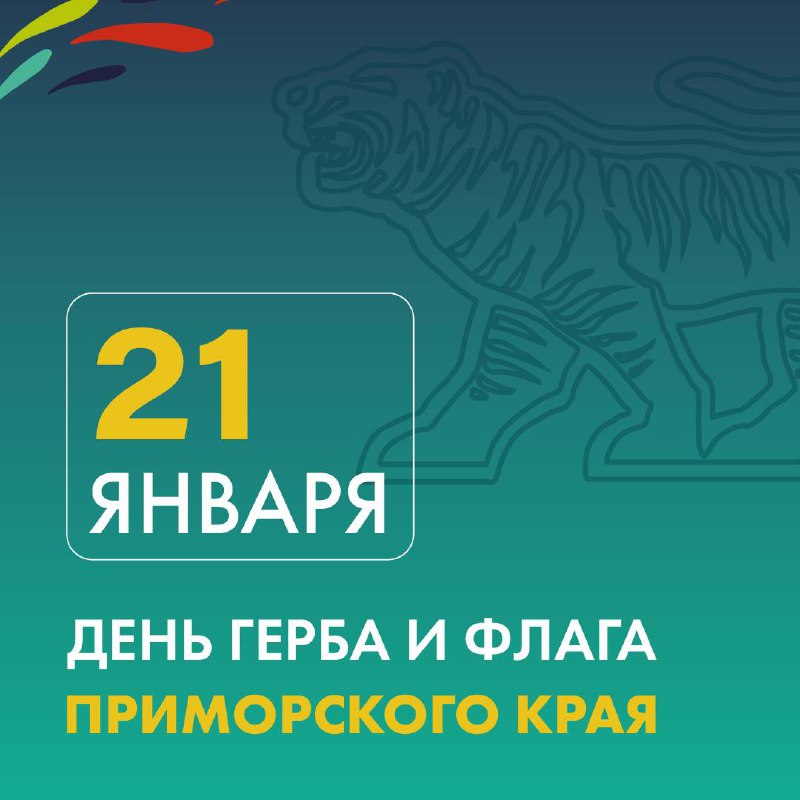 21
ЯНВАРЯ

ДЕНЬ ГЕРБА И ФЛАГА
ПРИМОРСКОГО КРАЯ